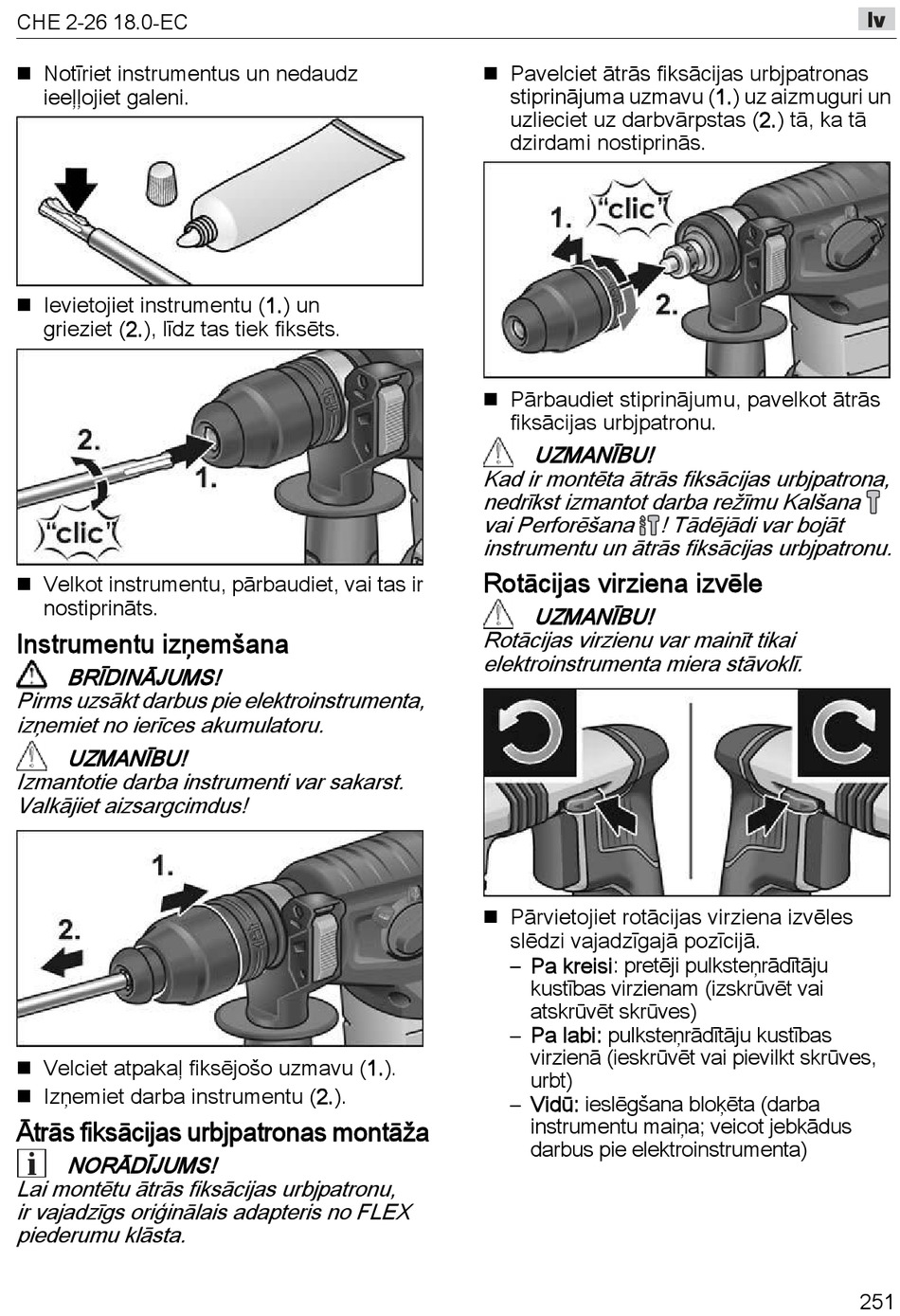 CHE 2-26 18.0-EC

lv

■ Notīriet instrumentus un nedaudz ieeļļojiet galeni.

■ Ievietojiet instrumentu (1.) un grieziet (2.), līdz tas tiek fiksēts.

2.

1.

"clic"

■ Velkot instrumentu, pārbaudiet, vai tas ir nostiprināts.

Instrumentu izņemšana

BRĪDINĀJUMS!
Pirms uzsākt darbus pie elektroinstrumenta, izņemiet no ierīces akumulatoru.

UZMANĪBU!
Izmantotie darba instrumenti var sakarst. Valkājiet aizsargcimdus!

1.

2.

■ Velciet atpakaļ fiksējošo uzmavu (1.).
■ Izņemiet darba instrumentu (2.).

Ātrās fiksācijas urbjpatronas montāža

NORĀDĪJUMS!
Lai montētu ātrās fiksācijas urbjpatronu, ir vajadzīgs oriģinālais adapteris no FLEX piederumu klāsta.

■ Pavelciet ātrās fiksācijas urbjpatronas stiprinājuma uzmavu (1.) uz aizmuguri un uzlieciet uz darbvārpstas (2.) tā, ka tā dzirdami nostiprinās.

1.

"clic"

2.

■ Pārbaudiet stiprinājumu, pavelkot ātrās fiksācijas urbjpatronu.

UZMANĪBU!
Kad ir montēta ātrās fiksācijas urbjpatrona, nedrīkst izmantot darba režīmu Kalšana vai Perforēšana! Tādējādi var bojāt instrumentu un ātrās fiksācijas urbjpatronu.

Rotācijas virziena izvēle

UZMANĪBU!
Rotācijas virzienu var mainīt tikai elektroinstrumenta miera stāvoklī.

■ Pārvietojiet rotācijas virziena izvēles slēdzi vajadzīgajā pozīcijā.
– Pa kreisi: pretēji pulksteņrādītāju kustības virzienam (izskrūvēt vai atskrūvēt skrūves)
– Pa labi: pulksteņrādītāju kustības virzienā (ieskrūvēt vai pievilkt skrūves, urbt)
– Vidū: ieslēgšana bloķēta (darba instrumentu maiņa; veicot jebkādus darbus pie elektroinstrumenta)

251